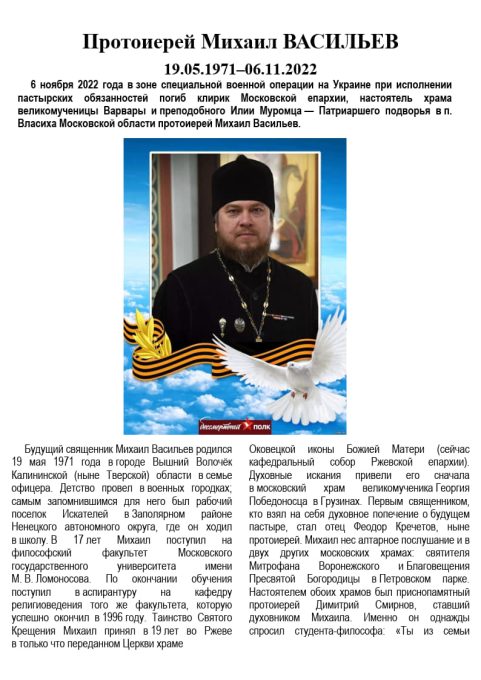 Протоиерей Михаил ВАСИЛЬЕВ

19.05.1971–06.11.2022

6 ноября 2022 года в зоне специальной военной операции на Украине при исполнении пастырских обязанностей погиб клирик Московской епархии, настоятель храма великомученицы Варвары и преподобного Илии Муромца — Патриаршего подворья в п. Власиха Московской области протоиерей Михаил Васильев.

бессмертный полк

Будущий священник Михаил Васильев родился 19 мая 1971 года в городе Вышний Волочёк Калининской (ныне Тверской) области в семье офицера. Детство провел в военных городках; самым запомнившимся для него был рабочий поселок Искателей в Заполярном районе Ненецкого автономного округа, где он ходил в школу. В 17 лет Михаил поступил на философский факультет Московского государственного университета имени М. В. Ломоносова. По окончании обучения поступил в аспирантуру на кафедру религиоведения того же факультета, которую успешно окончил в 1996 году. Таинство Святого Крещения Михаил принял в 19 лет во Ржеве в только что переданном Церкви храме

Оковецкой иконы Божией Матери (сейчас кафедральный собор Ржевской епархии). Духовные искания привели его сначала в московский храм великомученика Георгия Победоносца в Грузинах. Первым священником, кто взял на себя духовное попечение о будущем пастыре, стал отец Феодор Кречетов, ныне протоиерей. Михаил нес алтарное послушание и в двух других московских храмах: святителя Митрофана Воронежского и Благовещения Пресвятой Богородицы в Петровском парке. Настоятелем обоих храмов был приснопамятный протоиерей Димитрий Смирнов, ставший духовником Михаила. Именно он однажды спросил студента-философа: «Ты из семьи